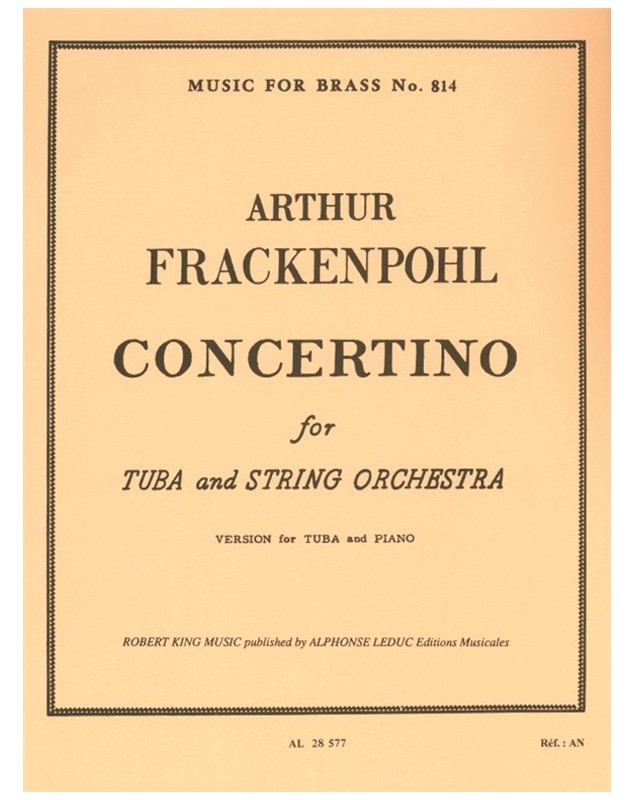 MUSIC FOR BRASS No. 814

ARTHUR
FRACKENPOHL

CONCERTINO

for

TUBA and STRING ORCHESTRA

VERSION for TUBA and PIANO

ROBERT KING MUSIC published by ALPHONSE LEDUC Editions Musicales

AL 28 577

Réf. : AN